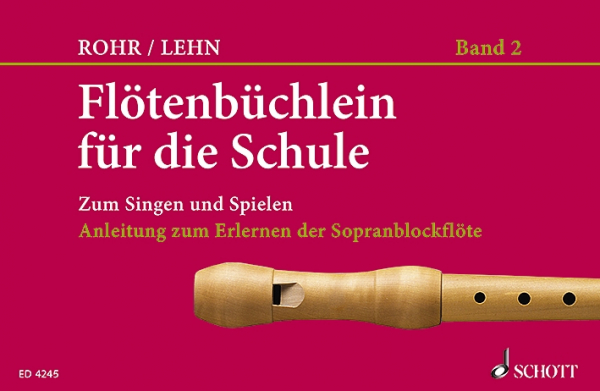 ROHR / LEHN

Band 2

Flötenbüchlein für die Schule

Zum Singen und Spielen

Anleitung zum Erlernen der Sopranblockflöte

ED 4245

SCHOTT